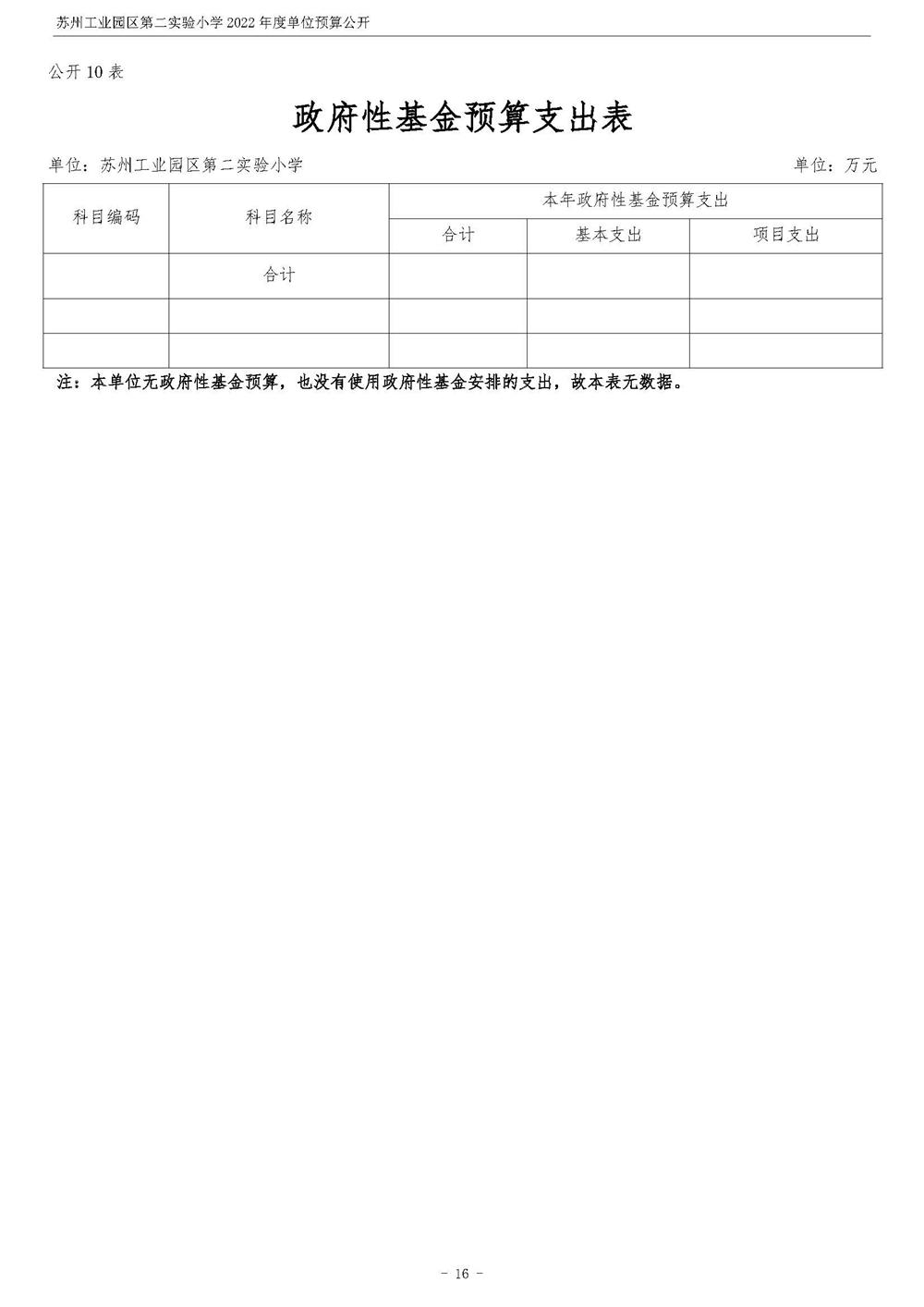 苏州工业园区第二实验小学 2022 年度单位预算公开

公开 10 表

政府性基金预算支出表

单位：苏州工业园区第二实验小学　　单位：万元

| 科目编码 | 科目名称 | 本年政府性基金预算支出 | | |
|---|---|---|---|---|
| | | 合计 | 基本支出 | 项目支出 |
| | 合计 | | | |
| | | | | |
| | | | | |

注：本单位无政府性基金预算，也没有使用政府性基金安排的支出，故本表无数据。

- 16 -